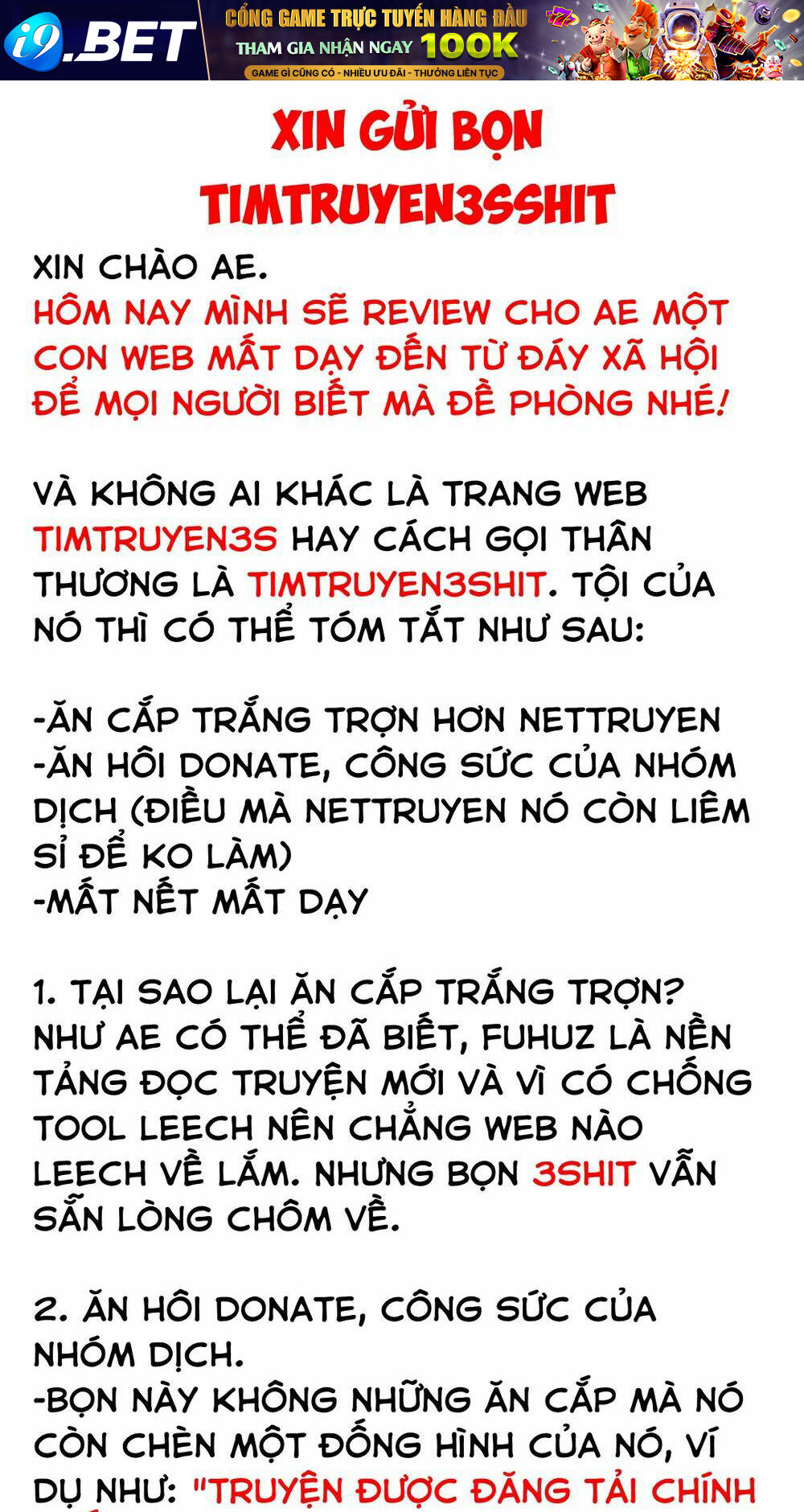 i9.BET
CỔNG GAME TRỰC TUYẾN HÀNG ĐẦU
THAM GIA NHẬN NGAY 100K
GAME GÌ CŨNG CÓ - NHIỀU ƯU ĐÃI - THƯỞNG LIÊN TỤC

XIN GỬI BỌN TIMTRUYEN3SSHIT

XIN CHÀO AE.
HÔM NAY MÌNH SẼ REVIEW CHO AE MỘT CON WEB MẤT DẠY ĐẾN TỪ ĐÁY XÃ HỘI ĐỂ MỌI NGƯỜI BIẾT MÀ ĐỀ PHÒNG NHÉ!

VÀ KHÔNG AI KHÁC LÀ TRANG WEB TIMTRUYEN3S HAY CÁCH GỌI THÂN THƯƠNG LÀ TIMTRUYEN3SHIT. TỘI CỦA NÓ THÌ CÓ THỂ TÓM TẮT NHƯ SAU:

-ĂN CẮP TRẮNG TRỢN HƠN NETTRUYEN
-ĂN HÔI DONATE, CÔNG SỨC CỦA NHÓM DỊCH (ĐIỀU MÀ NETTRUYEN NÓ CÒN LIÊM SỈ ĐỂ KO LÀM)
-MẤT NẾT MẤT DẠY

1. TẠI SAO LẠI ĂN CẮP TRẮNG TRỢN? NHƯ AE CÓ THỂ ĐÃ BIẾT, FUHUZ LÀ NỀN TẢNG ĐỌC TRUYỆN MỚI VÀ VÌ CÓ CHỐNG TOOL LEECH NÊN CHẲNG WEB NÀO LEECH VỀ LẮM. NHƯNG BỌN 3SHIT VẪN SẴN LÒNG CHÔM VỀ.

2. ĂN HÔI DONATE, CÔNG SỨC CỦA NHÓM DỊCH.
-BỌN NÀY KHÔNG NHỮNG ĂN CẮP MÀ NÓ CÒN CHÈN MỘT ĐỐNG HÌNH CỦA NÓ, VÍ DỤ NHƯ: "TRUYỆN ĐƯỢC ĐĂNG TẢI CHÍNH